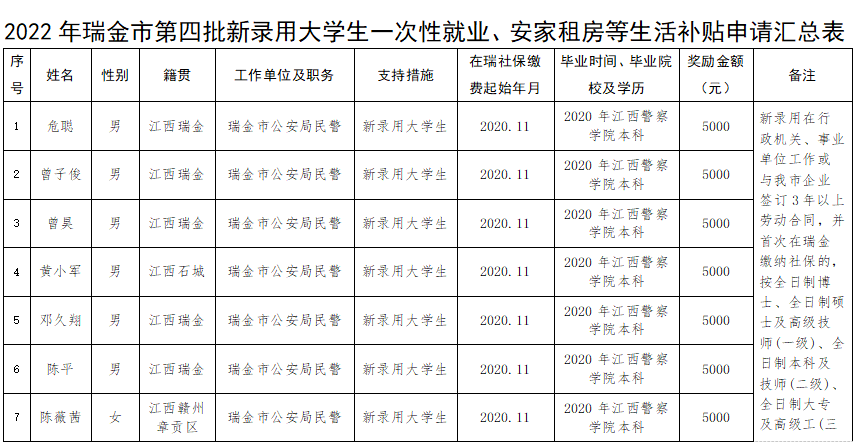 2022 年瑞金市第四批新录用大学生一次性就业、安家租房等生活补贴申请汇总表

| 序号 | 姓名 | 性别 | 籍贯 | 工作单位及职务 | 支持措施 | 在瑞社保缴费起始年月 | 毕业时间、毕业院校及学历 | 奖励金额（元） | 备注 |
|---|---|---|---|---|---|---|---|---|---|
| 1 | 危聪 | 男 | 江西瑞金 | 瑞金市公安局民警 | 新录用大学生 | 2020.11 | 2020 年江西警察学院本科 | 5000 | 新录用在行政机关、事业单位工作或与我市企业签订 3 年以上劳动合同，并首次在瑞金缴纳社保的，按全日制博士、全日制硕士及高级技师(一级)、全日制本科及技师(二级)、全日制大专及高级工(三 |
| 2 | 曾子俊 | 男 | 江西瑞金 | 瑞金市公安局民警 | 新录用大学生 | 2020.11 | 2020 年江西警察学院本科 | 5000 | |
| 3 | 曾昊 | 男 | 江西瑞金 | 瑞金市公安局民警 | 新录用大学生 | 2020.11 | 2020 年江西警察学院本科 | 5000 | |
| 4 | 黄小军 | 男 | 江西石城 | 瑞金市公安局民警 | 新录用大学生 | 2020.11 | 2020 年江西警察学院本科 | 5000 | |
| 5 | 邓久翔 | 男 | 江西瑞金 | 瑞金市公安局民警 | 新录用大学生 | 2020.11 | 2020 年江西警察学院本科 | 5000 | |
| 6 | 陈平 | 男 | 江西瑞金 | 瑞金市公安局民警 | 新录用大学生 | 2020.11 | 2020 年江西警察学院本科 | 5000 | |
| 7 | 陈薇茜 | 女 | 江西赣州章贡区 | 瑞金市公安局民警 | 新录用大学生 | 2020.11 | 2020 年江西警察学院本科 | 5000 | |